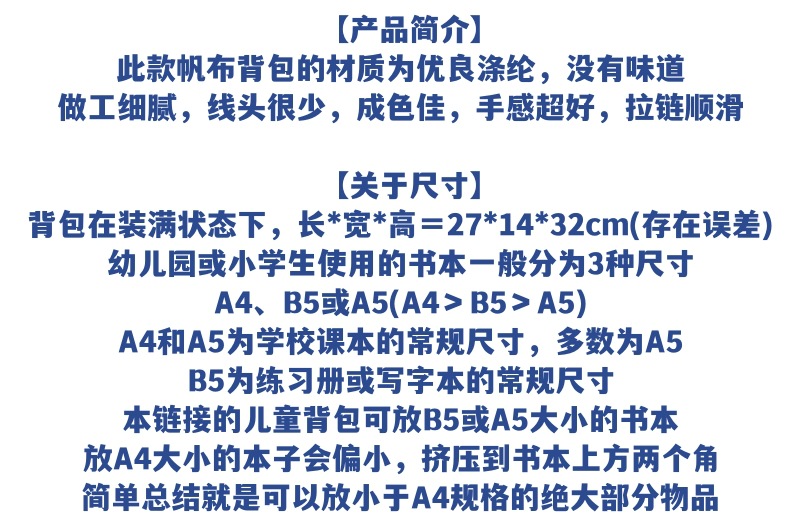 【产品简介】
此款帆布背包的材质为优良涤纶，没有味道
做工细腻，线头很少，成色佳，手感超好，拉链顺滑

【关于尺寸】
背包在装满状态下，长*宽*高＝27*14*32cm(存在误差)
幼儿园或小学生使用的书本一般分为3种尺寸
A4、B5或A5(A4＞B5＞A5)
A4和A5为学校课本的常规尺寸，多数为A5
B5为练习册或写字本的常规尺寸
本链接的儿童背包可放B5或A5大小的书本
放A4大小的本子会偏小，挤压到书本上方两个角
简单总结就是可以放小于A4规格的绝大部分物品